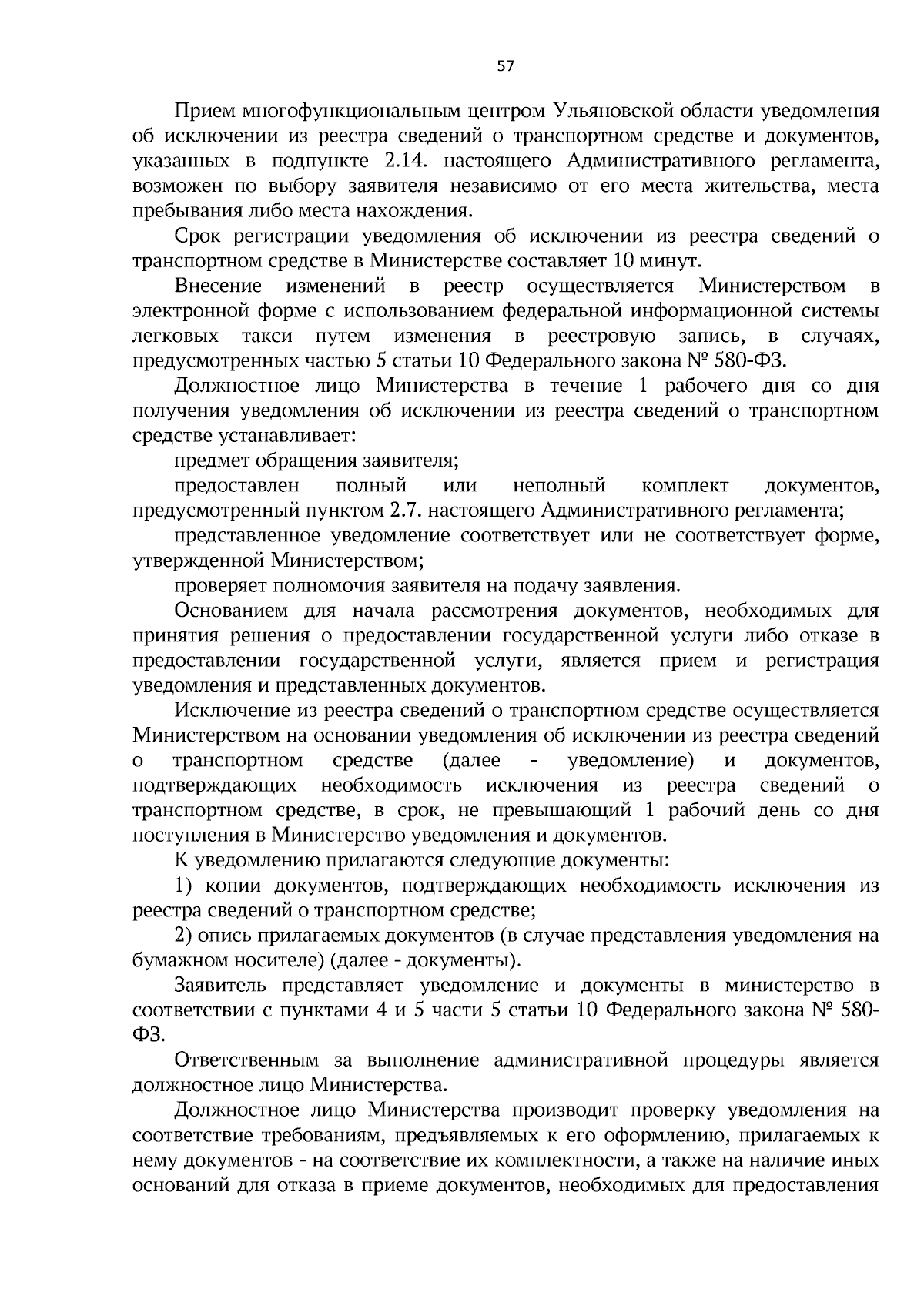 57

Прием многофункциональным центром Ульяновской области уведомления об исключении из реестра сведений о транспортном средстве и документов, указанных в подпункте 2.14. настоящего Административного регламента, возможен по выбору заявителя независимо от его места жительства, места пребывания либо места нахождения.

Срок регистрации уведомления об исключении из реестра сведений о транспортном средстве в Министерстве составляет 10 минут.

Внесение изменений в реестр осуществляется Министерством в электронной форме с использованием федеральной информационной системы легковых такси путем изменения в реестровую запись, в случаях, предусмотренных частью 5 статьи 10 Федерального закона № 580-ФЗ.

Должностное лицо Министерства в течение 1 рабочего дня со дня получения уведомления об исключении из реестра сведений о транспортном средстве устанавливает:

предмет обращения заявителя;

предоставлен полный или неполный комплект документов, предусмотренный пунктом 2.7. настоящего Административного регламента;

представленное уведомление соответствует или не соответствует форме, утвержденной Министерством;

проверяет полномочия заявителя на подачу заявления.

Основанием для начала рассмотрения документов, необходимых для принятия решения о предоставлении государственной услуги либо отказе в предоставлении государственной услуги, является прием и регистрация уведомления и представленных документов.

Исключение из реестра сведений о транспортном средстве осуществляется Министерством на основании уведомления об исключении из реестра сведений о транспортном средстве (далее - уведомление) и документов, подтверждающих необходимость исключения из реестра сведений о транспортном средстве, в срок, не превышающий 1 рабочий день со дня поступления в Министерство уведомления и документов.

К уведомлению прилагаются следующие документы:

1) копии документов, подтверждающих необходимость исключения из реестра сведений о транспортном средстве;

2) опись прилагаемых документов (в случае представления уведомления на бумажном носителе) (далее - документы).

Заявитель представляет уведомление и документы в министерство в соответствии с пунктами 4 и 5 части 5 статьи 10 Федерального закона № 580-ФЗ.

Ответственным за выполнение административной процедуры является должностное лицо Министерства.

Должностное лицо Министерства производит проверку уведомления на соответствие требованиям, предъявляемых к его оформлению, прилагаемых к нему документов - на соответствие их комплектности, а также на наличие иных оснований для отказа в приеме документов, необходимых для предоставления